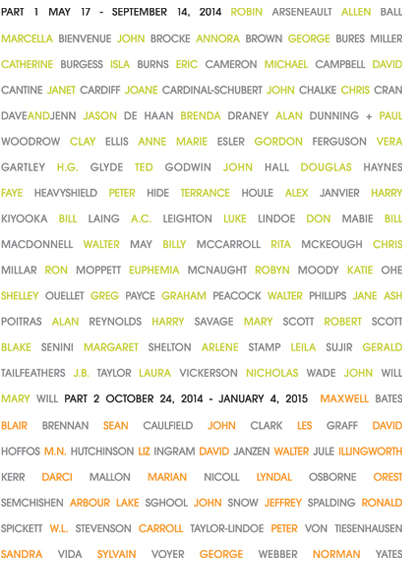 PART 1 MAY 17 - SEPTEMBER 14, 2014 ROBIN ARSENEAULT ALLEN BALL MARCELLA BIENVENUE JOHN BROCKE ANNORA BROWN GEORGE BURES MILLER CATHERINE BURGESS ISLA BURNS ERIC CAMERON MICHAEL CAMPBELL DAVID CANTINE JANET CARDIFF JOANE CARDINAL-SCHUBERT JOHN CHALKE CHRIS CRAN DAVEANDJENN JASON DE HAAN BRENDA DRANEY ALAN DUNNING + PAUL WOODROW CLAY ELLIS ANNE MARIE ESLER GORDON FERGUSON VERA GARTLEY H.G. GLYDE TED GODWIN JOHN HALL DOUGLAS HAYNES FAYE HEAVYSHIELD PETER HIDE TERRANCE HOULE ALEX JANVIER HARRY KIYOOKA BILL LAING A.C. LEIGHTON LUKE LINDOE DON MABIE BILL MACDONNELL WALTER MAY BILLY MCCARROLL RITA MCKEOUGH CHRIS MILLAR RON MOPPETT EUPHEMIA MCNAUGHT ROBYN MOODY KATIE OHE SHELLEY OUELLET GREG PAYCE GRAHAM PEACOCK WALTER PHILLIPS JANE ASH POITRAS ALAN REYNOLDS HARRY SAVAGE MARY SCOTT ROBERT SCOTT BLAKE SENINI MARGARET SHELTON ARLENE STAMP LEILA SUJIR GERALD TAILFEATHERS J.B. TAYLOR LAURA VICKERSON NICHOLAS WADE JOHN WILL MARY WILL PART 2 OCTOBER 24, 2014 - JANUARY 4, 2015 MAXWELL BATES BLAIR BRENNAN SEAN CAULFIELD JOHN CLARK LES GRAFF DAVID HOFFOS M.N. HUTCHINSON LIZ INGRAM DAVID JANZEN WALTER JULE ILLINGWORTH KERR DARCI MALLON MARIAN NICOLL LYNDAL OSBORNE OREST SEMCHISHEN ARBOUR LAKE SGHOOL JOHN SNOW JEFFREY SPALDING RONALD SPICKETT W.L. STEVENSON CARROLL TAYLOR-LINDOE PETER VON TIESENHAUSEN SANDRA VIDA SYLVAIN VOYER GEORGE WEBBER NORMAN YATES